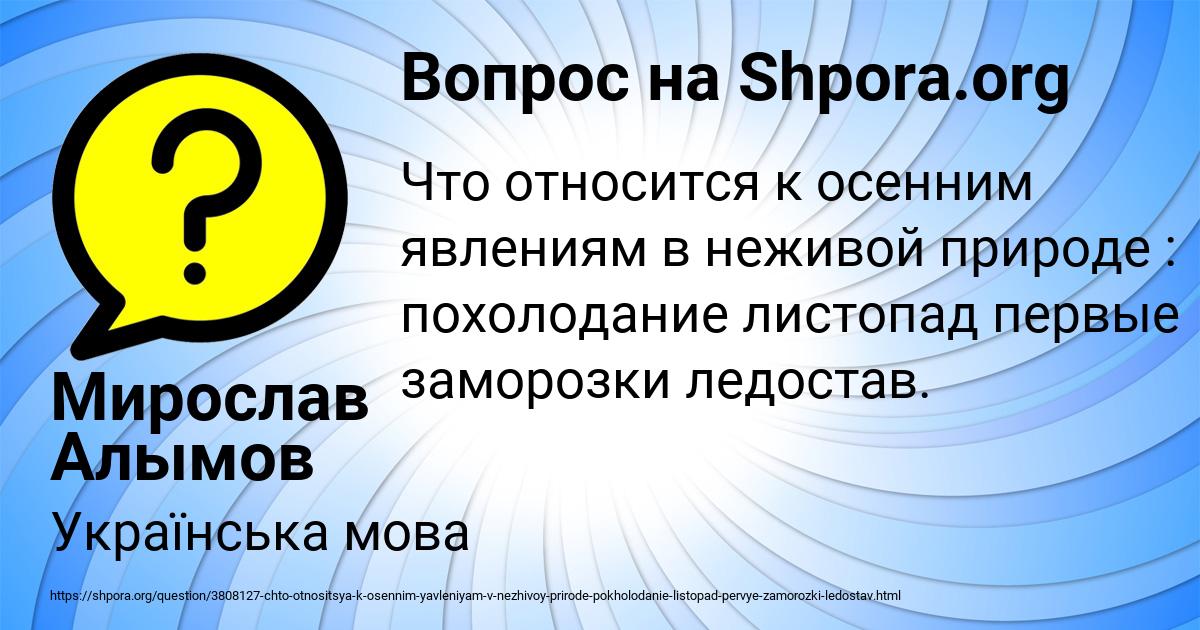 Вопрос на Shpora.org

Что относится к осенним явлениям в неживой природе : похолодание листопад первые заморозки ледостав.

Мирослав Алымов

Українська мова

https://shpora.org/question/3808127-chto-otnositsya-k-osennim-yavleniyam-v-nezhivoy-prirode-pokholodanie-listopad-pervye-zamorozki-ledostav.html